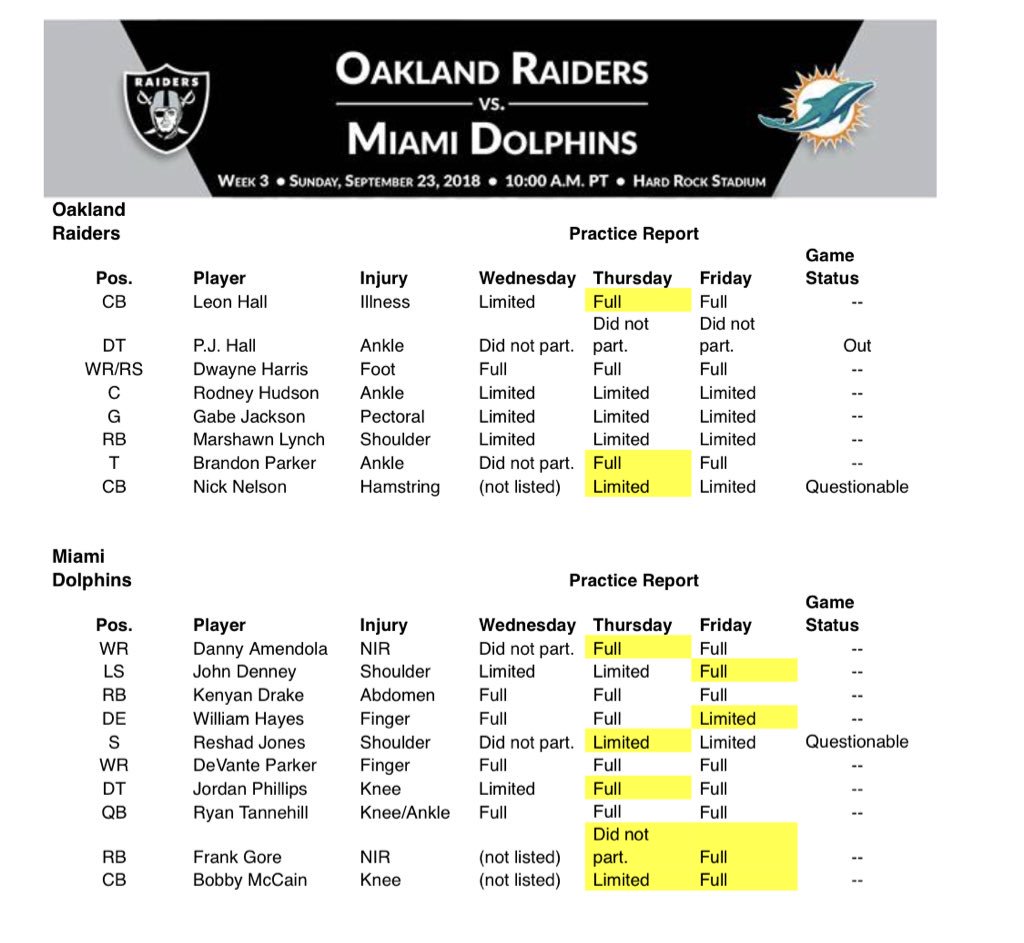 RAIDERS

OAKLAND RAIDERS
VS.
MIAMI DOLPHINS

WEEK 3 • SUNDAY, SEPTEMBER 23, 2018 • 10:00 A.M. PT • HARD ROCK STADIUM

Oakland Raiders

Practice Report

| Pos. | Player | Injury | Wednesday | Thursday | Friday | Game Status |
|---|---|---|---|---|---|---|
| CB | Leon Hall | Illness | Limited | Full | Full | -- |
| DT | P.J. Hall | Ankle | Did not part. | Did not part. | Did not part. | Out |
| WR/RS | Dwayne Harris | Foot | Full | Full | Full | -- |
| C | Rodney Hudson | Ankle | Limited | Limited | Limited | -- |
| G | Gabe Jackson | Pectoral | Limited | Limited | Limited | -- |
| RB | Marshawn Lynch | Shoulder | Limited | Limited | Limited | -- |
| T | Brandon Parker | Ankle | Did not part. | Full | Full | -- |
| CB | Nick Nelson | Hamstring | (not listed) | Limited | Limited | Questionable |

Miami Dolphins

Practice Report

| Pos. | Player | Injury | Wednesday | Thursday | Friday | Game Status |
|---|---|---|---|---|---|---|
| WR | Danny Amendola | NIR | Did not part. | Full | Full | -- |
| LS | John Denney | Shoulder | Limited | Limited | Full | -- |
| RB | Kenyan Drake | Abdomen | Full | Full | Full | -- |
| DE | William Hayes | Finger | Full | Full | Limited | -- |
| S | Reshad Jones | Shoulder | Did not part. | Limited | Limited | Questionable |
| WR | DeVante Parker | Finger | Full | Full | Full | -- |
| DT | Jordan Phillips | Knee | Limited | Full | Full | -- |
| QB | Ryan Tannehill | Knee/Ankle | Full | Full | Full | -- |
| RB | Frank Gore | NIR | (not listed) | Did not part. | Full | -- |
| CB | Bobby McCain | Knee | (not listed) | Limited | Full | -- |